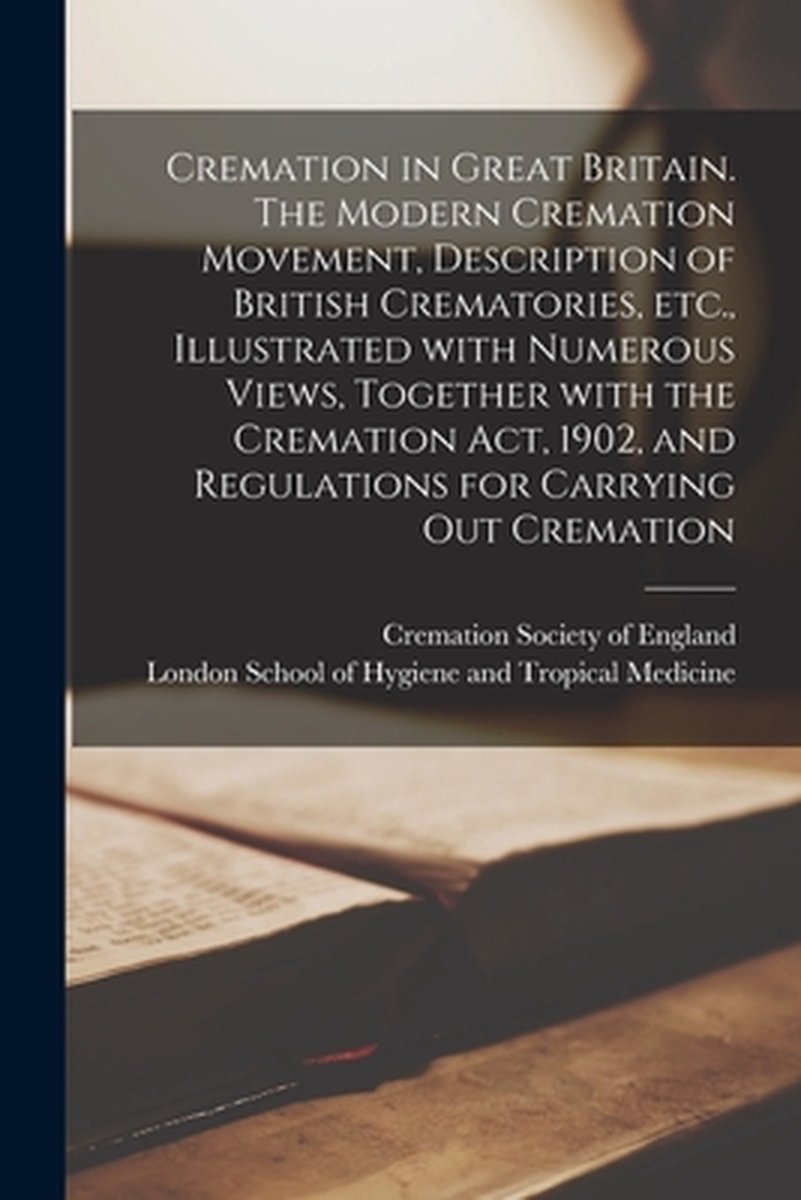 Cremation in Great Britain. The Modern Cremation Movement, Description of British Crematories, etc., Illustrated with Numerous Views, Together with the Cremation Act, 1902, and Regulations for Carrying Out Cremation

Cremation Society of England
London School of Hygiene and Tropical Medicine